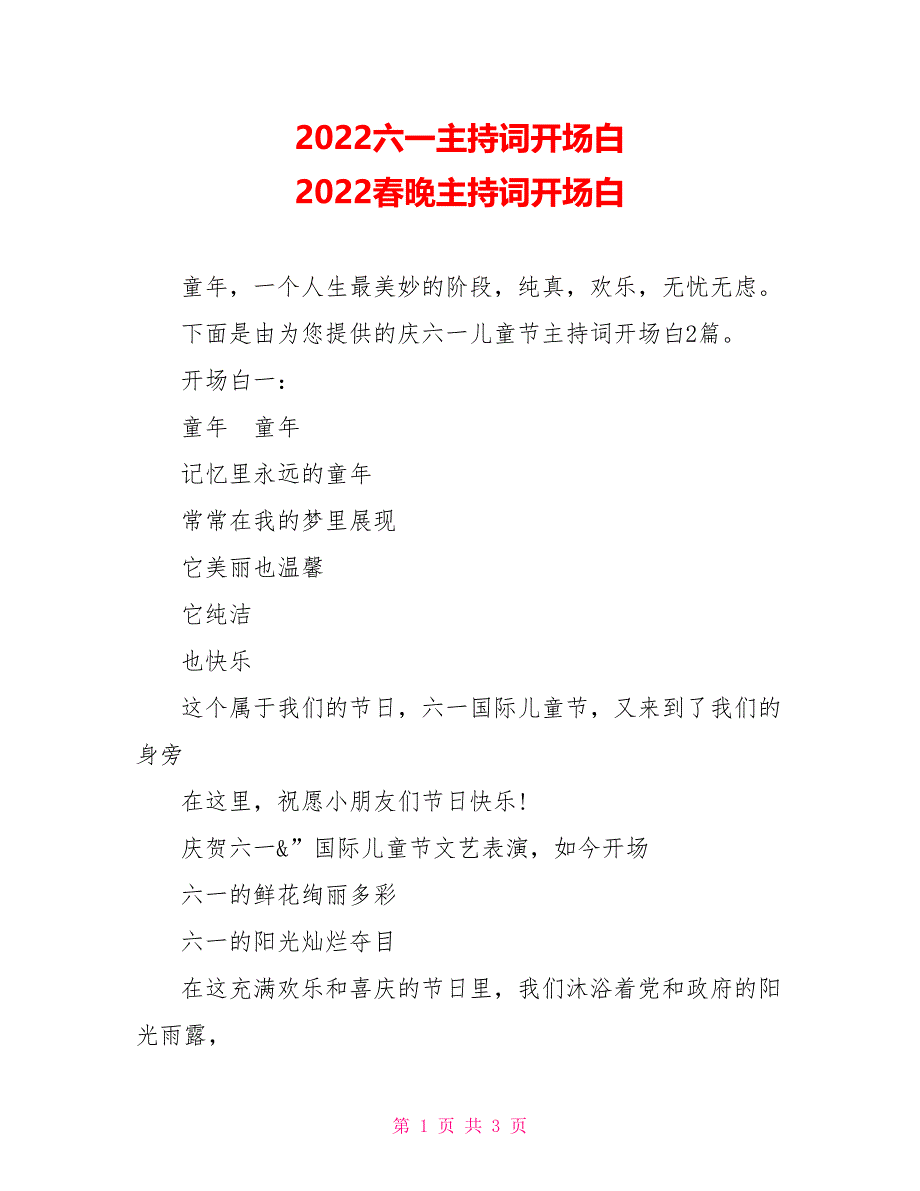 2022六一主持词开场白
2022春晚主持词开场白

童年，一个人生最美妙的阶段，纯真，欢乐，无忧无虑。

下面是由为您提供的庆六一儿童节主持词开场白2篇。

开场白一：

童年　童年

记忆里永远的童年

常常在我的梦里展现

它美丽也温馨

它纯洁

也快乐

这个属于我们的节日，六一国际儿童节，又来到了我们的身旁

在这里，祝愿小朋友们节日快乐！

庆贺六一&”国际儿童节文艺表演，如今开场

六一的鲜花绚丽多彩

六一的阳光灿烂夺目

在这充满欢乐和喜庆的节日里，我们沐浴着党和政府的阳光雨露，

第 1 页 共 3 页